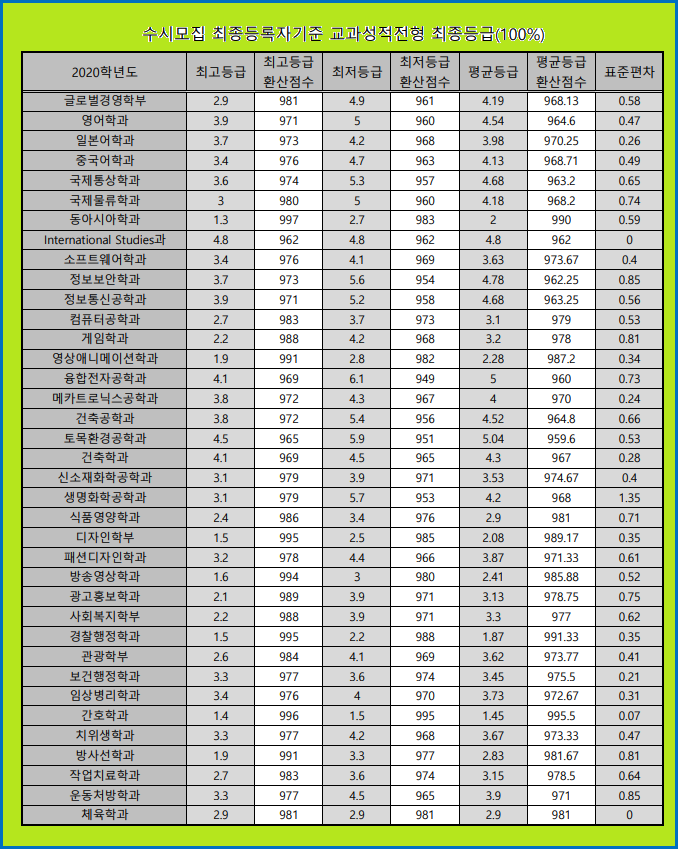 수시모집 최종등록자기준 교과성적전형 최종등급(100%)

| 2020학년도 | 최고등급 | 최고등급 환산점수 | 최저등급 | 최저등급 환산점수 | 평균등급 | 평균등급 환산점수 | 표준편차 |
|---|---|---|---|---|---|---|---|
| 글로벌경영학부 | 2.9 | 981 | 4.9 | 961 | 4.19 | 968.13 | 0.58 |
| 영어학과 | 3.9 | 971 | 5 | 960 | 4.54 | 964.6 | 0.47 |
| 일본어학과 | 3.7 | 973 | 4.2 | 968 | 3.98 | 970.25 | 0.26 |
| 중국어학과 | 3.4 | 976 | 4.7 | 963 | 4.13 | 968.71 | 0.49 |
| 국제통상학과 | 3.6 | 974 | 5.3 | 957 | 4.68 | 963.2 | 0.65 |
| 국제물류학과 | 3 | 980 | 5 | 960 | 4.18 | 968.2 | 0.74 |
| 동아시아학과 | 1.3 | 997 | 2.7 | 983 | 2 | 990 | 0.59 |
| International Studies과 | 4.8 | 962 | 4.8 | 962 | 4.8 | 962 | 0 |
| 소프트웨어학과 | 3.4 | 976 | 4.1 | 969 | 3.63 | 973.67 | 0.4 |
| 정보보안학과 | 3.7 | 973 | 5.6 | 954 | 4.78 | 962.25 | 0.85 |
| 정보통신공학과 | 3.9 | 971 | 5.2 | 958 | 4.68 | 963.25 | 0.56 |
| 컴퓨터공학과 | 2.7 | 983 | 3.7 | 973 | 3.1 | 979 | 0.53 |
| 게임학과 | 2.2 | 988 | 4.2 | 968 | 3.2 | 978 | 0.81 |
| 영상애니메이션학과 | 1.9 | 991 | 2.8 | 982 | 2.28 | 987.2 | 0.34 |
| 융합전자공학과 | 4.1 | 969 | 6.1 | 949 | 5 | 960 | 0.73 |
| 메카트로닉스공학과 | 3.8 | 972 | 4.3 | 967 | 4 | 970 | 0.24 |
| 건축공학과 | 3.8 | 972 | 5.4 | 956 | 4.52 | 964.8 | 0.66 |
| 토목환경공학과 | 4.5 | 965 | 5.9 | 951 | 5.04 | 959.6 | 0.53 |
| 건축학과 | 4.1 | 969 | 4.5 | 965 | 4.3 | 967 | 0.28 |
| 신소재화학공학과 | 3.1 | 979 | 3.9 | 971 | 3.53 | 974.67 | 0.4 |
| 생명화학공학과 | 3.1 | 979 | 5.7 | 953 | 4.2 | 968 | 1.35 |
| 식품영양학과 | 2.4 | 986 | 3.4 | 976 | 2.9 | 981 | 0.71 |
| 디자인학부 | 1.5 | 995 | 2.5 | 985 | 2.08 | 989.17 | 0.35 |
| 패션디자인학과 | 3.2 | 978 | 4.4 | 966 | 3.87 | 971.33 | 0.61 |
| 방송영상학과 | 1.6 | 994 | 3 | 980 | 2.41 | 985.88 | 0.52 |
| 광고홍보학과 | 2.1 | 989 | 3.9 | 971 | 3.13 | 978.75 | 0.75 |
| 사회복지학부 | 2.2 | 988 | 3.9 | 971 | 3.3 | 977 | 0.62 |
| 경찰행정학과 | 1.5 | 995 | 2.2 | 988 | 1.87 | 991.33 | 0.35 |
| 관광학부 | 2.6 | 984 | 4.1 | 969 | 3.62 | 973.77 | 0.41 |
| 보건행정학과 | 3.3 | 977 | 3.6 | 974 | 3.45 | 975.5 | 0.21 |
| 임상병리학과 | 3.4 | 976 | 4 | 970 | 3.73 | 972.67 | 0.31 |
| 간호학과 | 1.4 | 996 | 1.5 | 995 | 1.45 | 995.5 | 0.07 |
| 치위생학과 | 3.3 | 977 | 4.2 | 968 | 3.67 | 973.33 | 0.47 |
| 방사선학과 | 1.9 | 991 | 3.3 | 977 | 2.83 | 981.67 | 0.81 |
| 작업치료학과 | 2.7 | 983 | 3.6 | 974 | 3.15 | 978.5 | 0.64 |
| 운동처방학과 | 3.3 | 977 | 4.5 | 965 | 3.9 | 971 | 0.85 |
| 체육학과 | 2.9 | 981 | 2.9 | 981 | 2.9 | 981 | 0 |